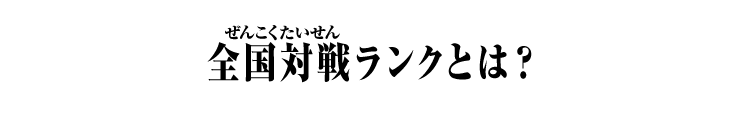 ぜんこくたいせん
全国対戦ランクとは？